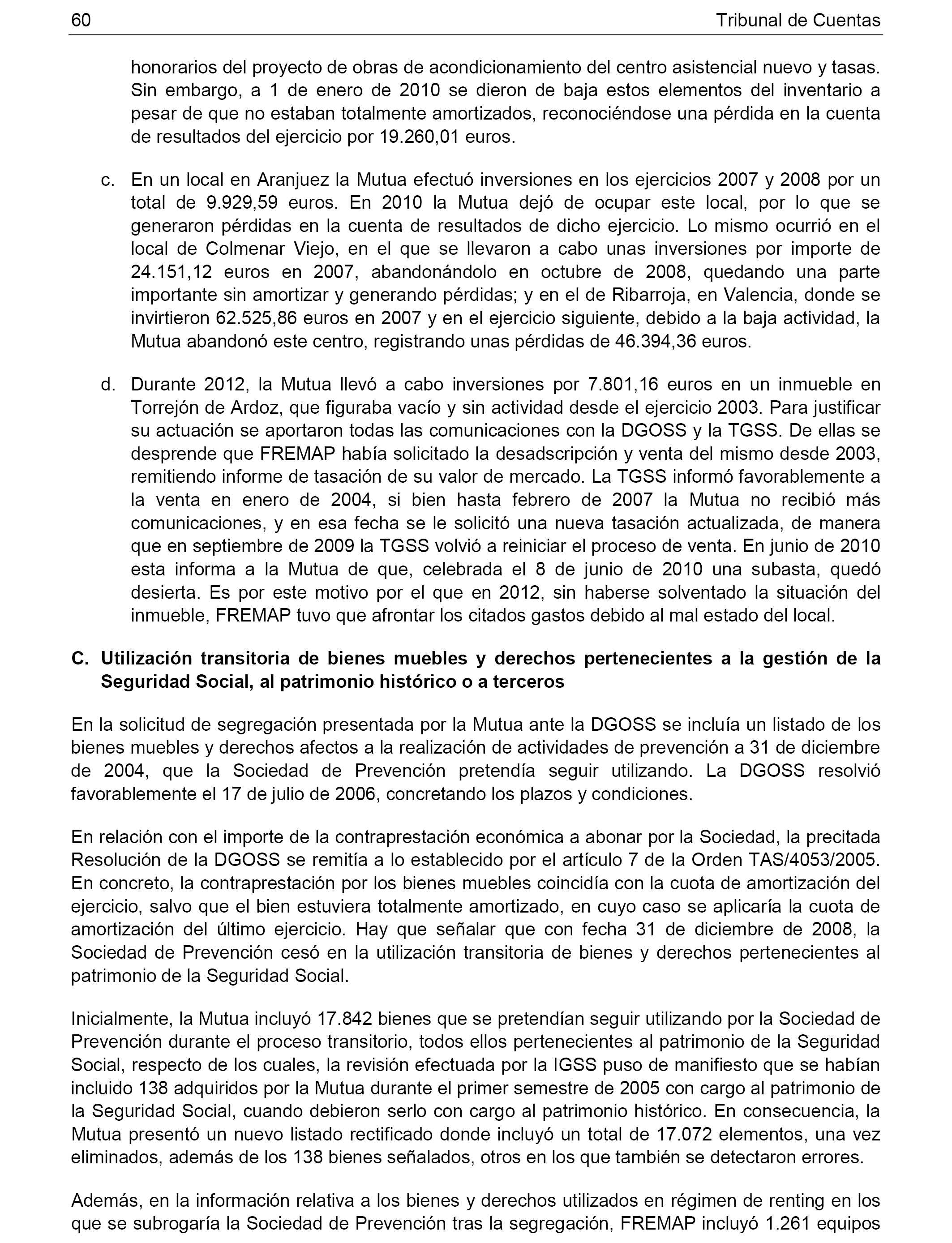 60 Tribunal de Cuentas

honorarios del proyecto de obras de acondicionamiento del centro asistencial nuevo y tasas. Sin embargo, a 1 de enero de 2010 se dieron de baja estos elementos del inventario a pesar de que no estaban totalmente amortizados, reconociéndose una pérdida en la cuenta de resultados del ejercicio por 19.260,01 euros.

c. En un local en Aranjuez la Mutua efectuó inversiones en los ejercicios 2007 y 2008 por un total de 9.929,59 euros. En 2010 la Mutua dejó de ocupar este local, por lo que se generaron pérdidas en la cuenta de resultados de dicho ejercicio. Lo mismo ocurrió en el local de Colmenar Viejo, en el que se llevaron a cabo unas inversiones por importe de 24.151,12 euros en 2007, abandonándolo en octubre de 2008, quedando una parte importante sin amortizar y generando pérdidas; y en el de Ribarroja, en Valencia, donde se invirtieron 62.525,86 euros en 2007 y en el ejercicio siguiente, debido a la baja actividad, la Mutua abandonó este centro, registrando unas pérdidas de 46.394,36 euros.

d. Durante 2012, la Mutua llevó a cabo inversiones por 7.801,16 euros en un inmueble en Torrejón de Ardoz, que figuraba vacío y sin actividad desde el ejercicio 2003. Para justificar su actuación se aportaron todas las comunicaciones con la DGOSS y la TGSS. De ellas se desprende que FREMAP había solicitado la desadscripción y venta del mismo desde 2003, remitiendo informe de tasación de su valor de mercado. La TGSS informó favorablemente a la venta en enero de 2004, si bien hasta febrero de 2007 la Mutua no recibió más comunicaciones, y en esa fecha se le solicitó una nueva tasación actualizada, de manera que en septiembre de 2009 la TGSS volvió a reiniciar el proceso de venta. En junio de 2010 esta informa a la Mutua de que, celebrada el 8 de junio de 2010 una subasta, quedó desierta. Es por este motivo por el que en 2012, sin haberse solventado la situación del inmueble, FREMAP tuvo que afrontar los citados gastos debido al mal estado del local.

C. Utilización transitoria de bienes muebles y derechos pertenecientes a la gestión de la Seguridad Social, al patrimonio histórico o a terceros

En la solicitud de segregación presentada por la Mutua ante la DGOSS se incluía un listado de los bienes muebles y derechos afectos a la realización de actividades de prevención a 31 de diciembre de 2004, que la Sociedad de Prevención pretendía seguir utilizando. La DGOSS resolvió favorablemente el 17 de julio de 2006, concretando los plazos y condiciones.

En relación con el importe de la contraprestación económica a abonar por la Sociedad, la precitada Resolución de la DGOSS se remitía a lo establecido por el artículo 7 de la Orden TAS/4053/2005. En concreto, la contraprestación por los bienes muebles coincidía con la cuota de amortización del ejercicio, salvo que el bien estuviera totalmente amortizado, en cuyo caso se aplicaría la cuota de amortización del último ejercicio. Hay que señalar que con fecha 31 de diciembre de 2008, la Sociedad de Prevención cesó en la utilización transitoria de bienes y derechos pertenecientes al patrimonio de la Seguridad Social.

Inicialmente, la Mutua incluyó 17.842 bienes que se pretendían seguir utilizando por la Sociedad de Prevención durante el proceso transitorio, todos ellos pertenecientes al patrimonio de la Seguridad Social, respecto de los cuales, la revisión efectuada por la IGSS puso de manifiesto que se habían incluido 138 adquiridos por la Mutua durante el primer semestre de 2005 con cargo al patrimonio de la Seguridad Social, cuando debieron serlo con cargo al patrimonio histórico. En consecuencia, la Mutua presentó un nuevo listado rectificado donde incluyó un total de 17.072 elementos, una vez eliminados, además de los 138 bienes señalados, otros en los que también se detectaron errores.

Además, en la información relativa a los bienes y derechos utilizados en régimen de renting en los que se subrogaría la Sociedad de Prevención tras la segregación, FREMAP incluyó 1.261 equipos